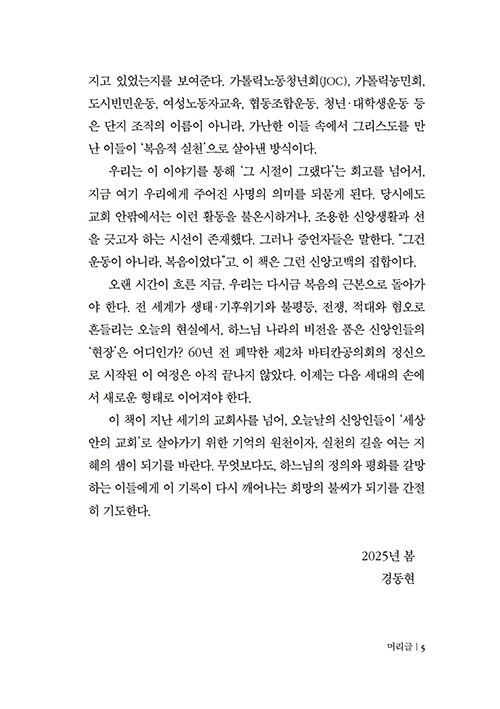 지고 있었는지를 보여준다. 가톨릭노동청년회(JOC), 가톨릭농민회, 도시빈민운동, 여성노동자교육, 협동조합운동, 청년·대학생운동 등은 단지 조직의 이름이 아니라, 가난한 이들 속에서 그리스도를 만난 이들이 '복음적 실천'으로 살아낸 방식이다.

우리는 이 이야기를 통해 '그 시절이 그랬다'는 회고를 넘어서, 지금 여기 우리에게 주어진 사명의 의미를 되묻게 된다. 당시에도 교회 안팎에서는 이런 활동을 불온시하거나, 조용한 신앙생활과 선을 긋고자 하는 시선이 존재했다. 그러나 증언자들은 말한다. "그건 운동이 아니라, 복음이었다"고. 이 책은 그런 신앙고백의 집합이다.

오랜 시간이 흐른 지금, 우리는 다시금 복음의 근본으로 돌아가야 한다. 전 세계가 생태·기후위기와 불평등, 전쟁, 적대와 혐오로 흔들리는 오늘의 현실에서, 하느님 나라의 비전을 품은 신앙인들의 '현장'은 어디인가? 60년 전 폐막한 제2차 바티칸공의회의 정신으로 시작된 이 여정은 아직 끝나지 않았다. 이제는 다음 세대의 손에서 새로운 형태로 이어져야 한다.

이 책이 지난 세기의 교회사를 넘어, 오늘날의 신앙인들이 '세상 안의 교회'로 살아가기 위한 기억의 원천이자, 실천의 길을 여는 지혜의 샘이 되기를 바란다. 무엇보다도, 하느님의 정의와 평화를 갈망하는 이들에게 이 기록이 다시 깨어나는 희망의 불씨가 되기를 간절히 기도한다.

2025년 봄
경동현

머리글 | 5